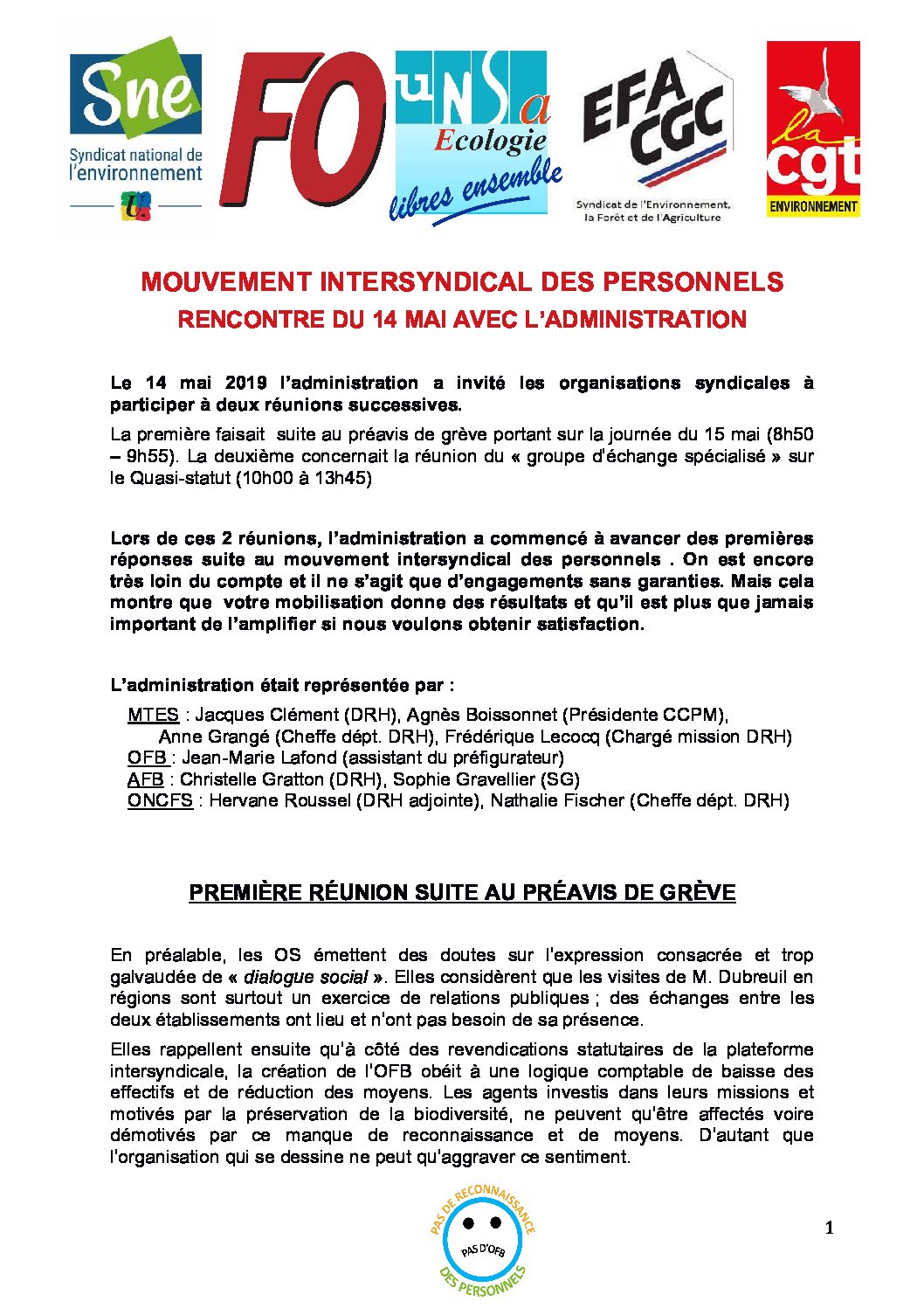 Sne
Syndicat national de l'environnement

FO

UNSa
Ecologie
libres ensemble

EFA CGC
Syndicat de l'Environnement, la Forêt et de l'Agriculture

la cgt
ENVIRONNEMENT

MOUVEMENT INTERSYNDICAL DES PERSONNELS
RENCONTRE DU 14 MAI AVEC L'ADMINISTRATION

Le 14 mai 2019 l'administration a invité les organisations syndicales à participer à deux réunions successives.

La première faisait suite au préavis de grève portant sur la journée du 15 mai (8h50 – 9h55). La deuxième concernait la réunion du « groupe d'échange spécialisé » sur le Quasi-statut (10h00 à 13h45)

Lors de ces 2 réunions, l'administration a commencé à avancer des premières réponses suite au mouvement intersyndical des personnels . On est encore très loin du compte et il ne s'agit que d'engagements sans garanties. Mais cela montre que votre mobilisation donne des résultats et qu'il est plus que jamais important de l'amplifier si nous voulons obtenir satisfaction.

L'administration était représentée par :

MTES : Jacques Clément (DRH), Agnès Boissonnet (Présidente CCPM), Anne Grangé (Cheffe dépt. DRH), Frédérique Lecocq (Chargé mission DRH)
OFB : Jean-Marie Lafond (assistant du préfigurateur)
AFB : Christelle Gratton (DRH), Sophie Gravellier (SG)
ONCFS : Hervane Roussel (DRH adjointe), Nathalie Fischer (Cheffe dépt. DRH)

PREMIÈRE RÉUNION SUITE AU PRÉAVIS DE GRÈVE

En préalable, les OS émettent des doutes sur l'expression consacrée et trop galvaudée de « dialogue social ». Elles considèrent que les visites de M. Dubreuil en régions sont surtout un exercice de relations publiques ; des échanges entre les deux établissements ont lieu et n'ont pas besoin de sa présence.

Elles rappellent ensuite qu'à côté des revendications statutaires de la plateforme intersyndicale, la création de l'OFB obéit à une logique comptable de baisse des effectifs et de réduction des moyens. Les agents investis dans leurs missions et motivés par la préservation de la biodiversité, ne peuvent qu'être affectés voire démotivés par ce manque de reconnaissance et de moyens. D'autant que l'organisation qui se dessine ne peut qu'aggraver ce sentiment.

PAS DE RECONNAISSANCE
PAS D'OFB
DES PERSONNELS

1